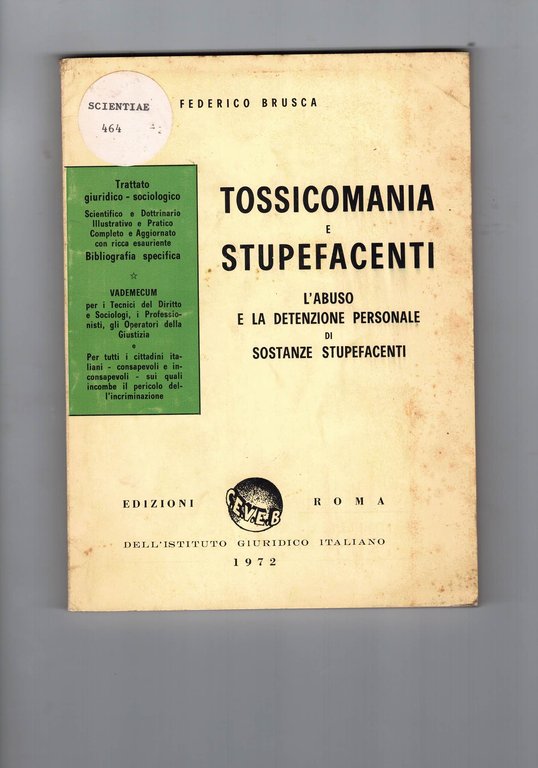 SCIENTIAE
464

FEDERICO BRUSCA

Trattato giuridico - sociologico
Scientifico e Dottrinario Illustrativo e Pratico Completo e Aggiornato con ricca esauriente
Bibliografia specifica

☆

VADEMECUM
per i Tecnici del Diritto e Sociologi, i Professionisti, gli Operatori della Giustizia
e
Per tutti i cittadini italiani - consapevoli e inconsapevoli - sui quali incombe il pericolo dell'incriminazione

TOSSICOMANIA
E
STUPEFACENTI

L'ABUSO
E LA DETENZIONE PERSONALE
DI
SOSTANZE STUPEFACENTI

EDIZIONI C.E.V.E.B ROMA

DELL'ISTITUTO GIURIDICO ITALIANO
1972